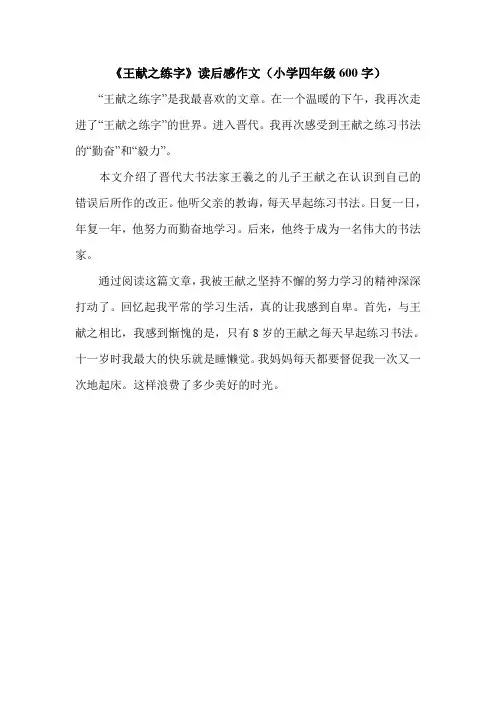 《王献之练字》读后感作文（小学四年级 600 字）

“王献之练字”是我最喜欢的文章。在一个温暖的下午，我再次走进了“王献之练字”的世界。进入晋代。我再次感受到王献之练习书法的“勤奋”和“毅力”。

本文介绍了晋代大书法家王羲之的儿子王献之在认识到自己的错误后所作的改正。他听父亲的教诲，每天早起练习书法。日复一日，年复一年，他努力而勤奋地学习。后来，他终于成为一名伟大的书法家。

通过阅读这篇文章，我被王献之坚持不懈的努力学习的精神深深打动了。回忆起我平常的学习生活，真的让我感到自卑。首先，与王献之相比，我感到惭愧的是，只有 8 岁的王献之每天早起练习书法。十一岁时我最大的快乐就是睡懒觉。我妈妈每天都要督促我一次又一次地起床。这样浪费了多少美好的时光。